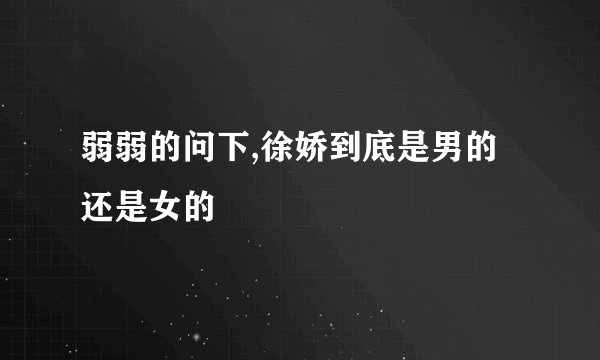 弱弱的问下,徐娇到底是男的还是女的